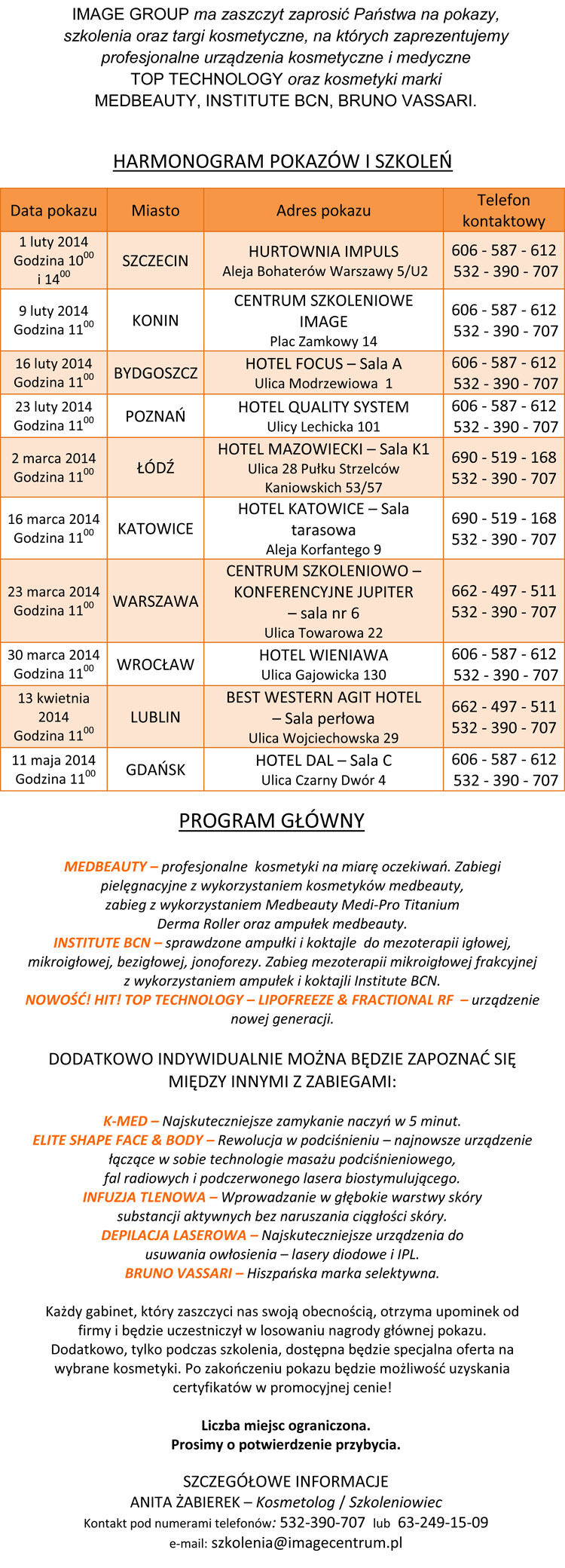 IMAGE GROUP ma zaszczyt zaprosić Państwa na pokazy, szkolenia oraz targi kosmetyczne, na których zaprezentujemy profesjonalne urządzenia kosmetyczne i medyczne TOP TECHNOLOGY oraz kosmetyki marki MEDBEAUTY, INSTITUTE BCN, BRUNO VASSARI.

HARMONOGRAM POKAZÓW I SZKOLEŃ

| Data pokazu | Miasto | Adres pokazu | Telefon kontaktowy |
|---|---|---|---|
| 1 luty 2014 Godzina $10^{00}$ i $14^{00}$ | SZCZECIN | HURTOWNIA IMPULS Aleja Bohaterów Warszawy 5/U2 | 606 - 587 - 612 532 - 390 - 707 |
| 9 luty 2014 Godzina $11^{00}$ | KONIN | CENTRUM SZKOLENIOWE IMAGE Plac Zamkowy 14 | 606 - 587 - 612 532 - 390 - 707 |
| 16 luty 2014 Godzina $11^{00}$ | BYDGOSZCZ | HOTEL FOCUS – Sala A Ulica Modrzewiowa 1 | 606 - 587 - 612 532 - 390 - 707 |
| 23 luty 2014 Godzina $11^{00}$ | POZNAŃ | HOTEL QUALITY SYSTEM Ulicy Lechicka 101 | 606 - 587 - 612 532 - 390 - 707 |
| 2 marca 2014 Godzina $11^{00}$ | ŁÓDŹ | HOTEL MAZOWIECKI – Sala K1 Ulica 28 Pułku Strzelców Kaniowskich 53/57 | 690 - 519 - 168 532 - 390 - 707 |
| 16 marca 2014 Godzina $11^{00}$ | KATOWICE | HOTEL KATOWICE – Sala tarasowa Aleja Korfantego 9 | 690 - 519 - 168 532 - 390 - 707 |
| 23 marca 2014 Godzina $11^{00}$ | WARSZAWA | CENTRUM SZKOLENIOWO – KONFERENCYJNE JUPITER – sala nr 6 Ulica Towarowa 22 | 662 - 497 - 511 532 - 390 - 707 |
| 30 marca 2014 Godzina $11^{00}$ | WROCŁAW | HOTEL WIENIAWA Ulica Gajowicka 130 | 606 - 587 - 612 532 - 390 - 707 |
| 13 kwietnia 2014 Godzina $11^{00}$ | LUBLIN | BEST WESTERN AGIT HOTEL – Sala perłowa Ulica Wojciechowska 29 | 662 - 497 - 511 532 - 390 - 707 |
| 11 maja 2014 Godzina $11^{00}$ | GDAŃSK | HOTEL DAL – Sala C Ulica Czarny Dwór 4 | 606 - 587 - 612 532 - 390 - 707 |

PROGRAM GŁÓWNY

MEDBEAUTY – profesjonalne kosmetyki na miarę oczekiwań. Zabiegi pielęgnacyjne z wykorzystaniem kosmetyków medbeauty, zabieg z wykorzystaniem Medbeauty Medi-Pro Titanium Derma Roller oraz ampułek medbeauty.
INSTITUTE BCN – sprawdzone ampułki i koktajle do mezoterapii igłowej, mikroigłowej, bezigłowej, jonoforezy. Zabieg mezoterapii mikroigłowej frakcyjnej z wykorzystaniem ampułek i koktajli Institute BCN.
NOWOŚĆ! HIT! TOP TECHNOLOGY – LIPOFREEZE & FRACTIONAL RF – urządzenie nowej generacji.

DODATKOWO INDYWIDUALNIE MOŻNA BĘDZIE ZAPOZNAĆ SIĘ MIĘDZY INNYMI Z ZABIEGAMI:

K-MED – Najskuteczniejsze zamykanie naczyń w 5 minut.
ELITE SHAPE FACE & BODY – Rewolucja w podciśnieniu – najnowsze urządzenie łączące w sobie technologie masażu podciśnieniowego, fal radiowych i podczerwonego lasera biostymulującego.
INFUZJA TLENOWA – Wprowadzanie w głębokie warstwy skóry substancji aktywnych bez naruszania ciągłości skóry.
DEPILACJA LASEROWA – Najskuteczniejsze urządzenia do usuwania owłosienia – lasery diodowe i IPL.
BRUNO VASSARI – Hiszpańska marka selektywna.

Każdy gabinet, który zaszczyci nas swoją obecnością, otrzyma upominek od firmy i będzie uczestniczył w losowaniu nagrody głównej pokazu. Dodatkowo, tylko podczas szkolenia, dostępna będzie specjalna oferta na wybrane kosmetyki. Po zakończeniu pokazu będzie możliwość uzyskania certyfikatów w promocyjnej cenie!

Liczba miejsc ograniczona.
Prosimy o potwierdzenie przybycia.

SZCZEGÓŁOWE INFORMACJE
ANITA ŻABIEREK – Kosmetolog / Szkoleniowiec
Kontakt pod numerami telefonów: 532-390-707 lub 63-249-15-09
e-mail: szkolenia@imagecentrum.pl